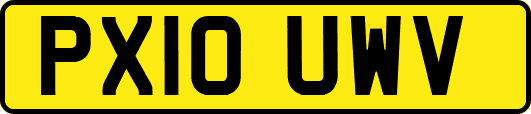 PX10 UWV